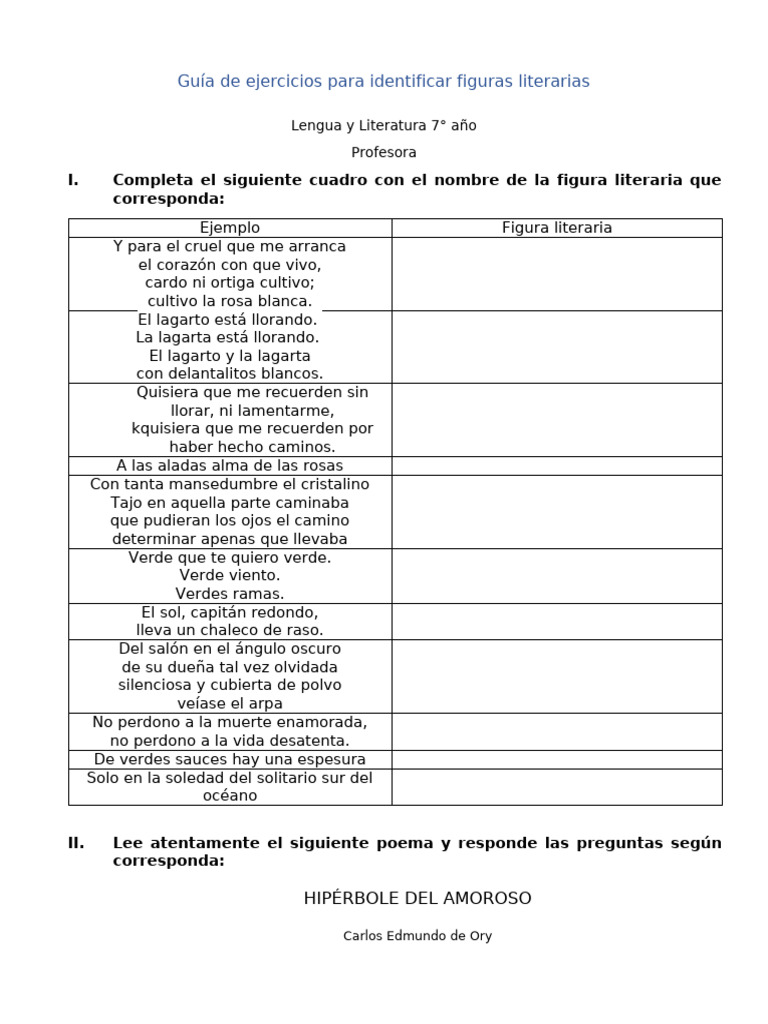 Guía de ejercicios para identificar figuras literarias

Lengua y Literatura 7° año

Profesora

I. Completa el siguiente cuadro con el nombre de la figura literaria que corresponda:

| Ejemplo | Figura literaria |
|---|---|
| Y para el cruel que me arranca el corazón con que vivo, cardo ni ortiga cultivo; cultivo la rosa blanca. | |
| El lagarto está llorando. La lagarta está llorando. El lagarto y la lagarta con delantalitos blancos. | |
| Quisiera que me recuerden sin llorar, ni lamentarme, kquisiera que me recuerden por haber hecho caminos. | |
| A las aladas alma de las rosas | |
| Con tanta mansedumbre el cristalino Tajo en aquella parte caminaba que pudieran los ojos el camino determinar apenas que llevaba | |
| Verde que te quiero verde. Verde viento. Verdes ramas. | |
| El sol, capitán redondo, lleva un chaleco de raso. | |
| Del salón en el ángulo oscuro de su dueña tal vez olvidada silenciosa y cubierta de polvo veíase el arpa | |
| No perdono a la muerte enamorada, no perdono a la vida desatenta. | |
| De verdes sauces hay una espesura | |
| Solo en la soledad del solitario sur del océano | |

II. Lee atentamente el siguiente poema y responde las preguntas según corresponda:

HIPÉRBOLE DEL AMOROSO

Carlos Edmundo de Ory